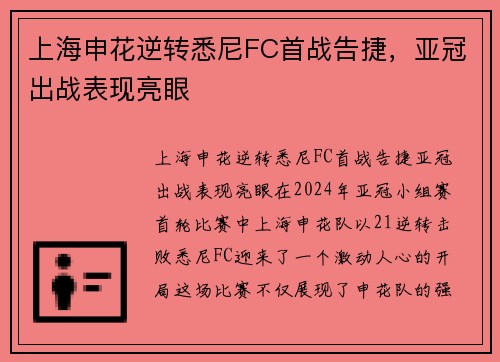 上海申花逆转悉尼FC首战告捷，亚冠出战表现亮眼

上海申花逆转悉尼FC首战告捷亚冠出战表现亮眼在2024年亚冠小组赛首轮比赛中上海申花队以21逆转击败悉尼FC迎来了一个激动人心的开局这场比赛不仅展现了申花队的强